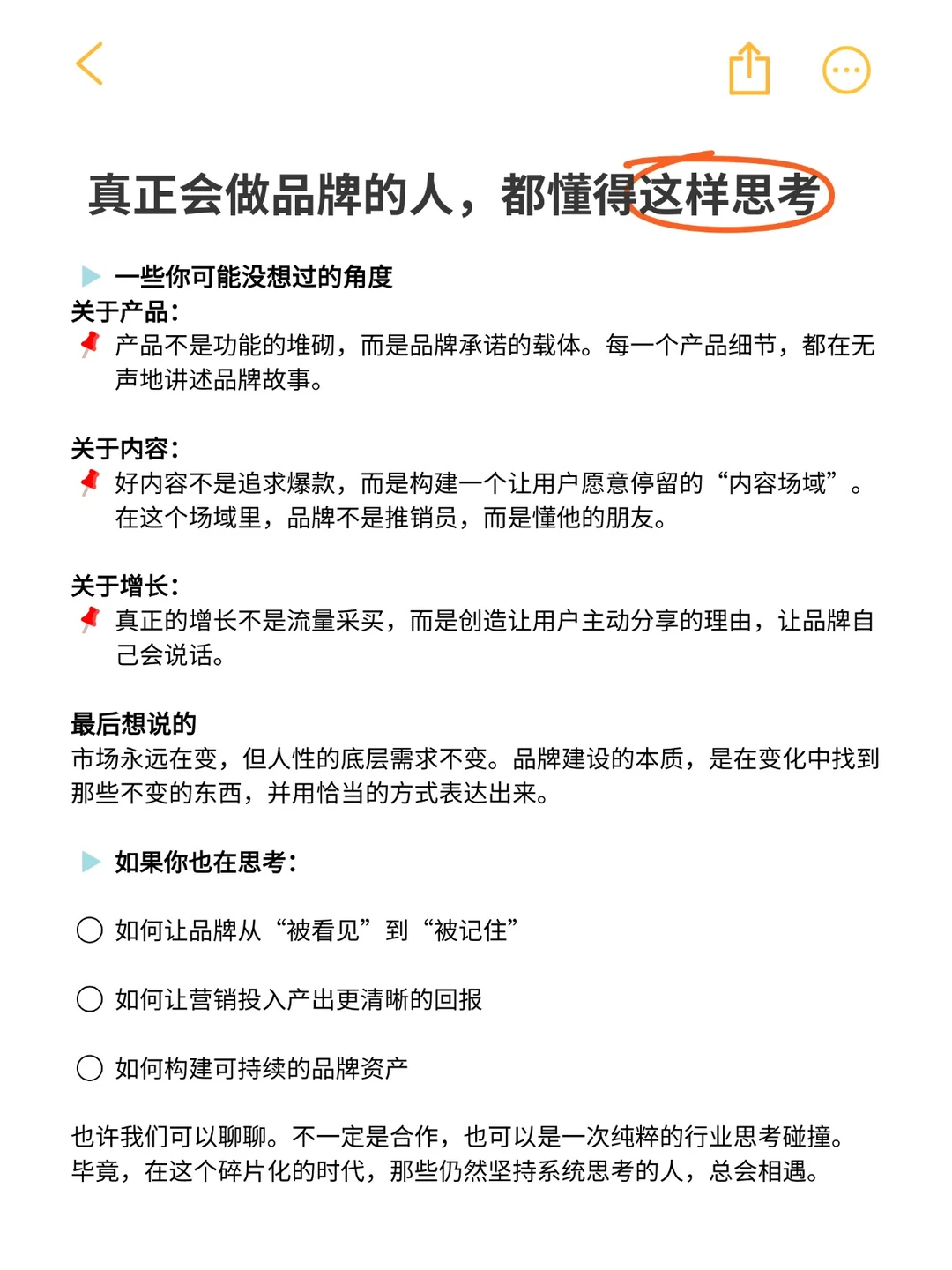 真正会做品牌的人，都懂得这样思考

一些你可能没想过的角度
关于产品：
产品不是功能的堆砌，而是品牌承诺的载体。每一个产品细节，都在无声地讲述品牌故事。

关于内容：
好内容不是追求爆款，而是构建一个让用户愿意停留的“内容场域”。在这个场域里，品牌不是推销员，而是懂他的朋友。

关于增长：
真正的增长不是流量采买，而是创造让用户主动分享的理由，让品牌自己会说话。

最后想说的
市场永远在变，但人性的底层需求不变。品牌建设的本质，是在变化中找到那些不变的东西，并用恰当的方式表达出来。

如果你也在思考：

如何让品牌从“被看见”到“被记住”

如何让营销投入产出更清晰的回报

如何构建可持续的品牌资产

也许我们可以聊聊。不一定是合作，也可以是一次纯粹的行业思考碰撞。毕竟，在这个碎片化的时代，那些仍然坚持系统思考的人，总会相遇。